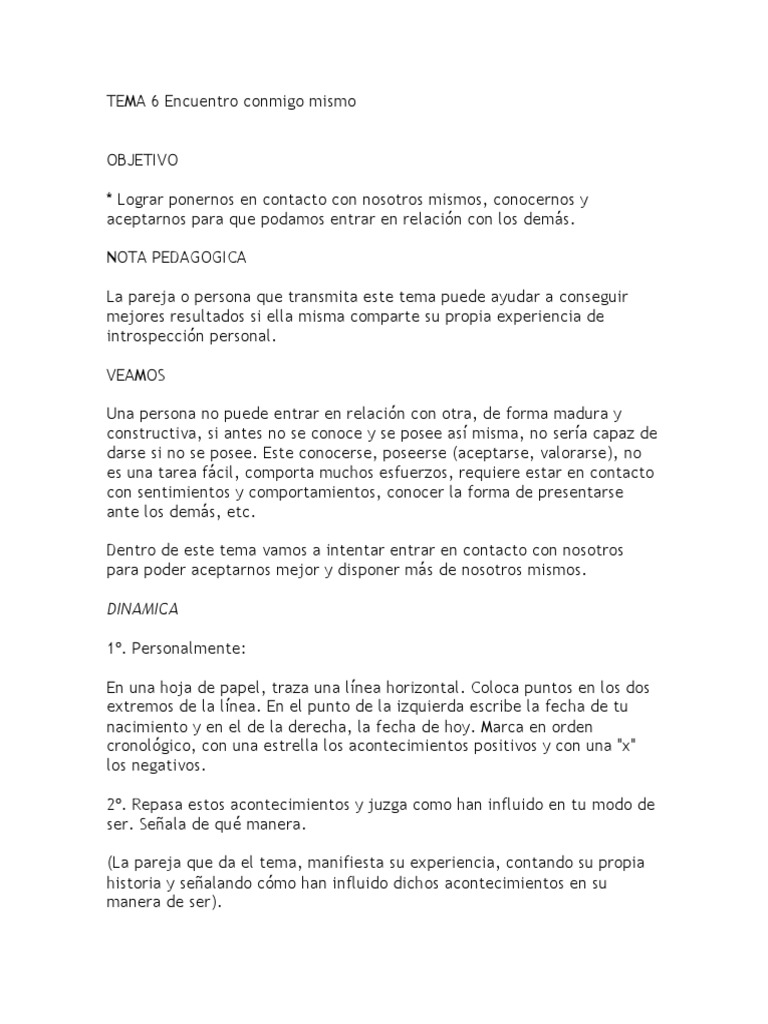 TEMA 6 Encuentro conmigo mismo

OBJETIVO

* Lograr ponernos en contacto con nosotros mismos, conocernos y aceptarnos para que podamos entrar en relación con los demás.

NOTA PEDAGOGICA

La pareja o persona que transmita este tema puede ayudar a conseguir mejores resultados si ella misma comparte su propia experiencia de introspección personal.

VEAMOS

Una persona no puede entrar en relación con otra, de forma madura y constructiva, si antes no se conoce y se posee así misma, no sería capaz de darse si no se posee. Este conocerse, poseerse (aceptarse, valorarse), no es una tarea fácil, comporta muchos esfuerzos, requiere estar en contacto con sentimientos y comportamientos, conocer la forma de presentarse ante los demás, etc.

Dentro de este tema vamos a intentar entrar en contacto con nosotros para poder aceptarnos mejor y disponer más de nosotros mismos.

DINAMICA

1º. Personalmente:

En una hoja de papel, traza una línea horizontal. Coloca puntos en los dos extremos de la línea. En el punto de la izquierda escribe la fecha de tu nacimiento y en el de la derecha, la fecha de hoy. Marca en orden cronológico, con una estrella los acontecimientos positivos y con una "x" los negativos.

2º. Repasa estos acontecimientos y juzga como han influido en tu modo de ser. Señala de qué manera.

(La pareja que da el tema, manifiesta su experiencia, contando su propia historia y señalando cómo han influido dichos acontecimientos en su manera de ser).